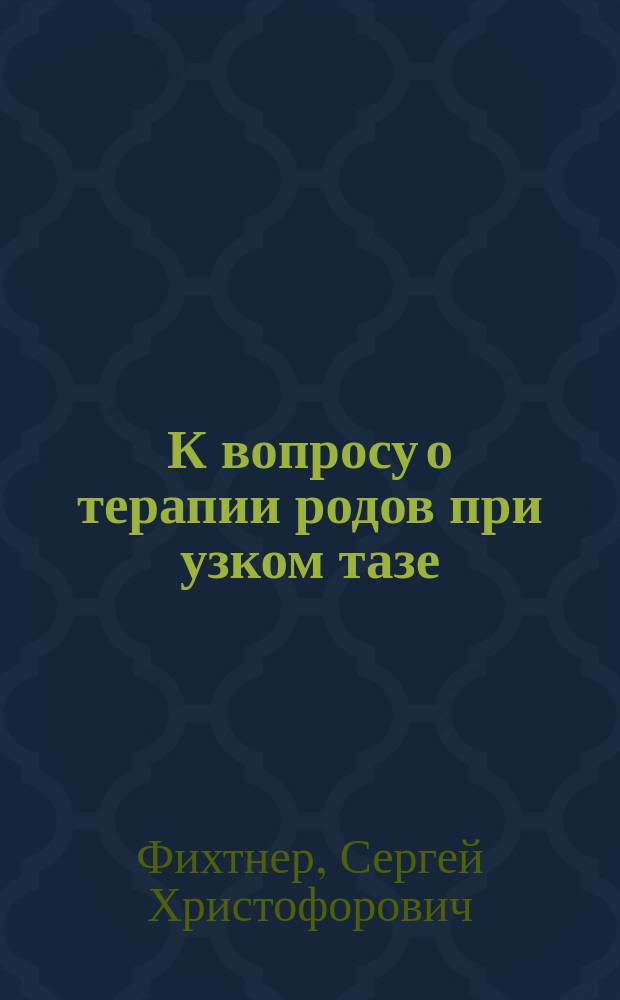 К вопросу о терапии родов при узком тазе

Фихтнер, Сергей Христофорович